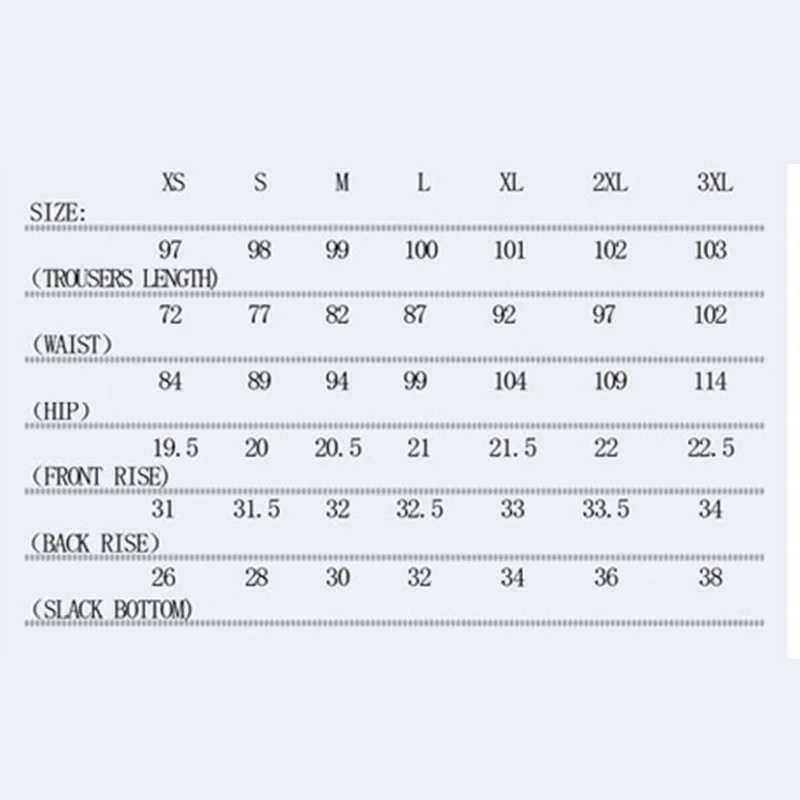 | SIZE: | XS | S | M | L | XL | 2XL | 3XL |
|---|---|---|---|---|---|---|---|
| (TROUSERS LENGTH) | 97 | 98 | 99 | 100 | 101 | 102 | 103 |
| (WAIST) | 72 | 77 | 82 | 87 | 92 | 97 | 102 |
| (HIP) | 84 | 89 | 94 | 99 | 104 | 109 | 114 |
| (FRONT RISE) | 19.5 | 20 | 20.5 | 21 | 21.5 | 22 | 22.5 |
| (BACK RISE) | 31 | 31.5 | 32 | 32.5 | 33 | 33.5 | 34 |
| (SLACK BOTTOM) | 26 | 28 | 30 | 32 | 34 | 36 | 38 |